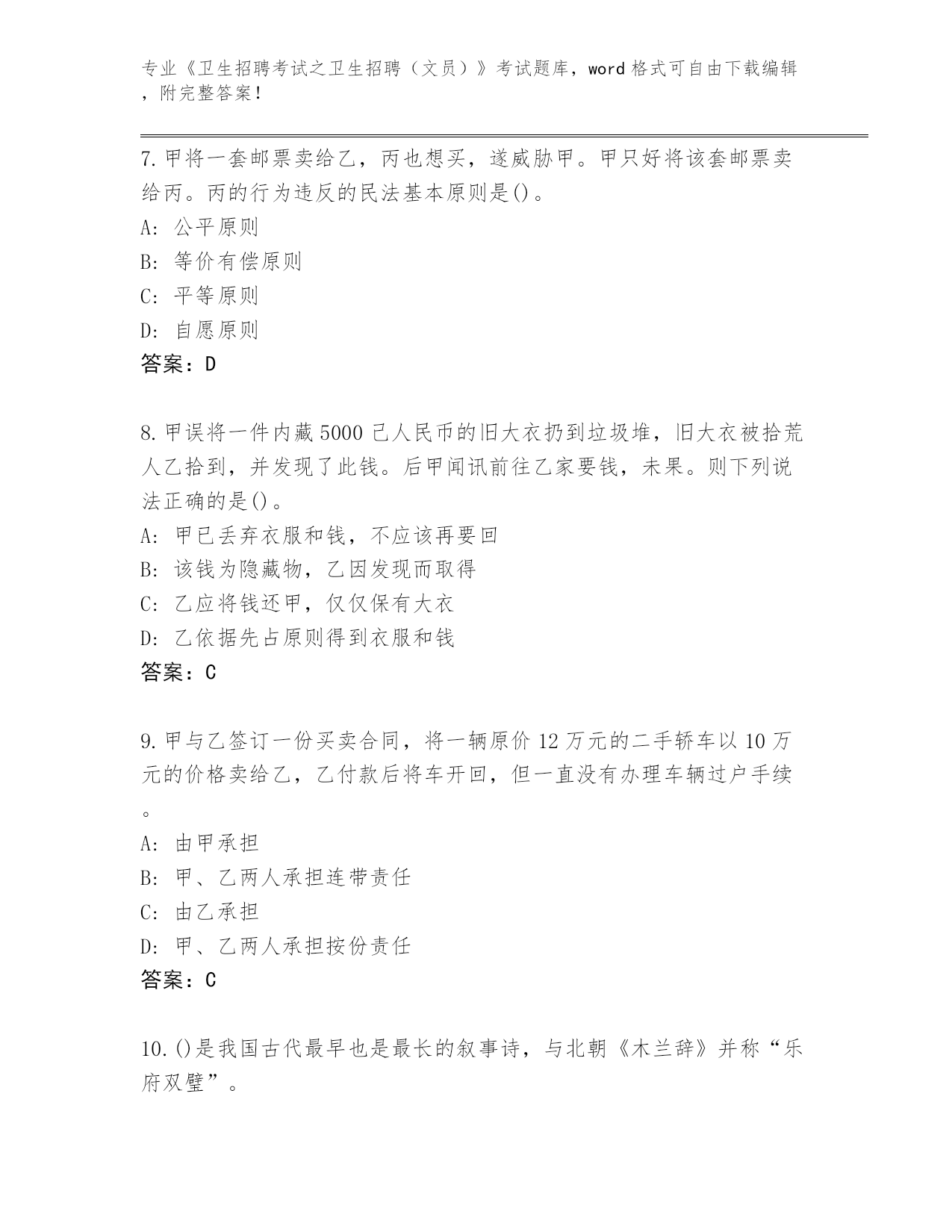 专业《卫生招聘考试之卫生招聘（文员）》考试题库，word 格式可自由下载编辑，附完整答案！

7. 甲将一套邮票卖给乙，丙也想买，遂威胁甲。甲只好将该套邮票卖给丙。丙的行为违反的民法基本原则是()。
A: 公平原则
B: 等价有偿原则
C: 平等原则
D: 自愿原则
答案：D

8. 甲误将一件内藏 5000 己人民币的旧大衣扔到垃圾堆，旧大衣被拾荒人乙拾到，并发现了此钱。后甲闻讯前往乙家要钱，未果。则下列说法正确的是()。
A: 甲已丢弃衣服和钱，不应该再要回
B: 该钱为隐藏物，乙因发现而取得
C: 乙应将钱还甲，仅仅保有大衣
D: 乙依据先占原则得到衣服和钱
答案：C

9. 甲与乙签订一份买卖合同，将一辆原价 12 万元的二手轿车以 10 万元的价格卖给乙，乙付款后将车开回，但一直没有办理车辆过户手续。
A: 由甲承担
B: 甲、乙两人承担连带责任
C: 由乙承担
D: 甲、乙两人承担按份责任
答案：C

10. ()是我国古代最早也是最长的叙事诗，与北朝《木兰辞》并称“乐府双璧”。